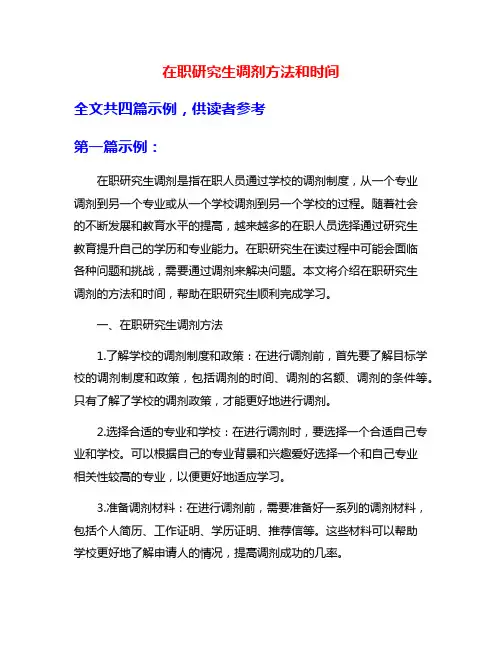 在职研究生调剂方法和时间

全文共四篇示例，供读者参考

第一篇示例：

在职研究生调剂是指在职人员通过学校的调剂制度，从一个专业调剂到另一个专业或从一个学校调剂到另一个学校的过程。随着社会的不断发展和教育水平的提高，越来越多的在职人员选择通过研究生教育提升自己的学历和专业能力。在职研究生在读过程中可能会面临各种问题和挑战，需要通过调剂来解决问题。本文将介绍在职研究生调剂的方法和时间，帮助在职研究生顺利完成学习。

一、在职研究生调剂方法

1.了解学校的调剂制度和政策：在进行调剂前，首先要了解目标学校的调剂制度和政策，包括调剂的时间、调剂的名额、调剂的条件等。只有了解了学校的调剂政策，才能更好地进行调剂。

2.选择合适的专业和学校：在进行调剂时，要选择一个合适自己专业和学校。可以根据自己的专业背景和兴趣爱好选择一个和自己专业相关性较高的专业，以便更好地适应学习。

3.准备调剂材料：在进行调剂前，需要准备好一系列的调剂材料，包括个人简历、工作证明、学历证明、推荐信等。这些材料可以帮助学校更好地了解申请人的情况，提高调剂成功的几率。